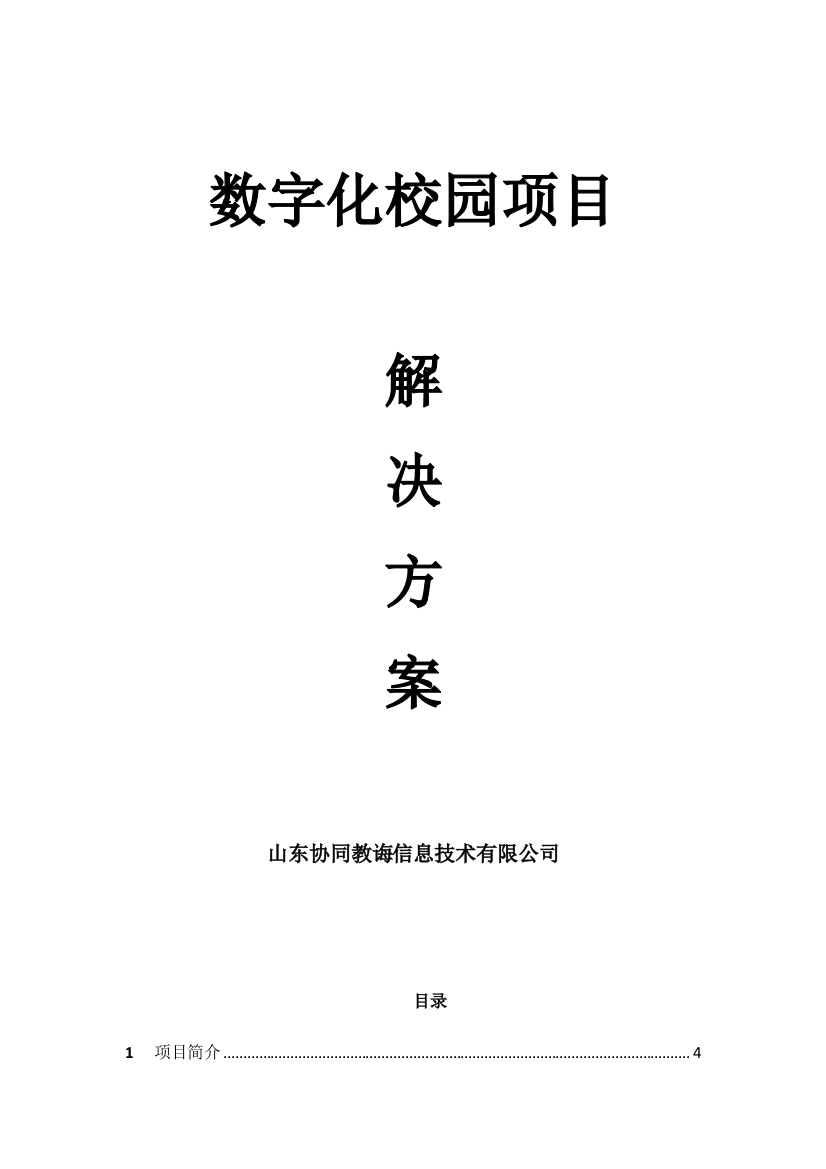 数字化校园项目

解

决

方

案

山东协同教诲信息技术有限公司

目录

1　项目简介 ........................................................................................................................ 4